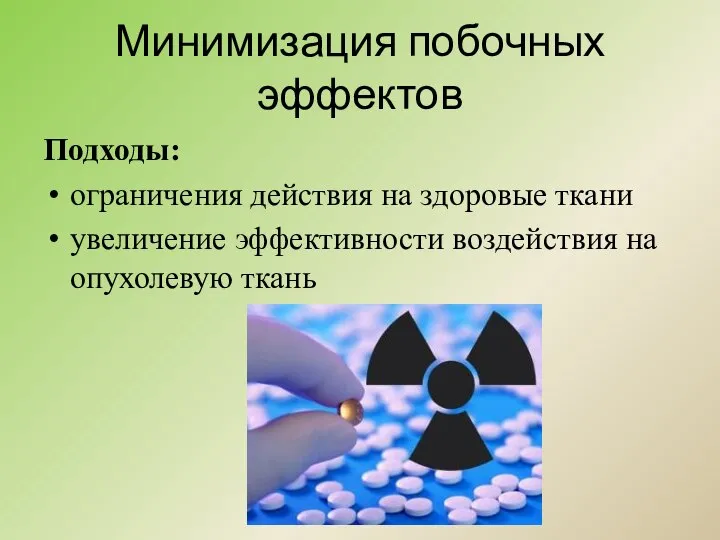 Минимизация побочных эффектов

Подходы:

• ограничения действия на здоровые ткани
• увеличение эффективности воздействия на опухолевую ткань